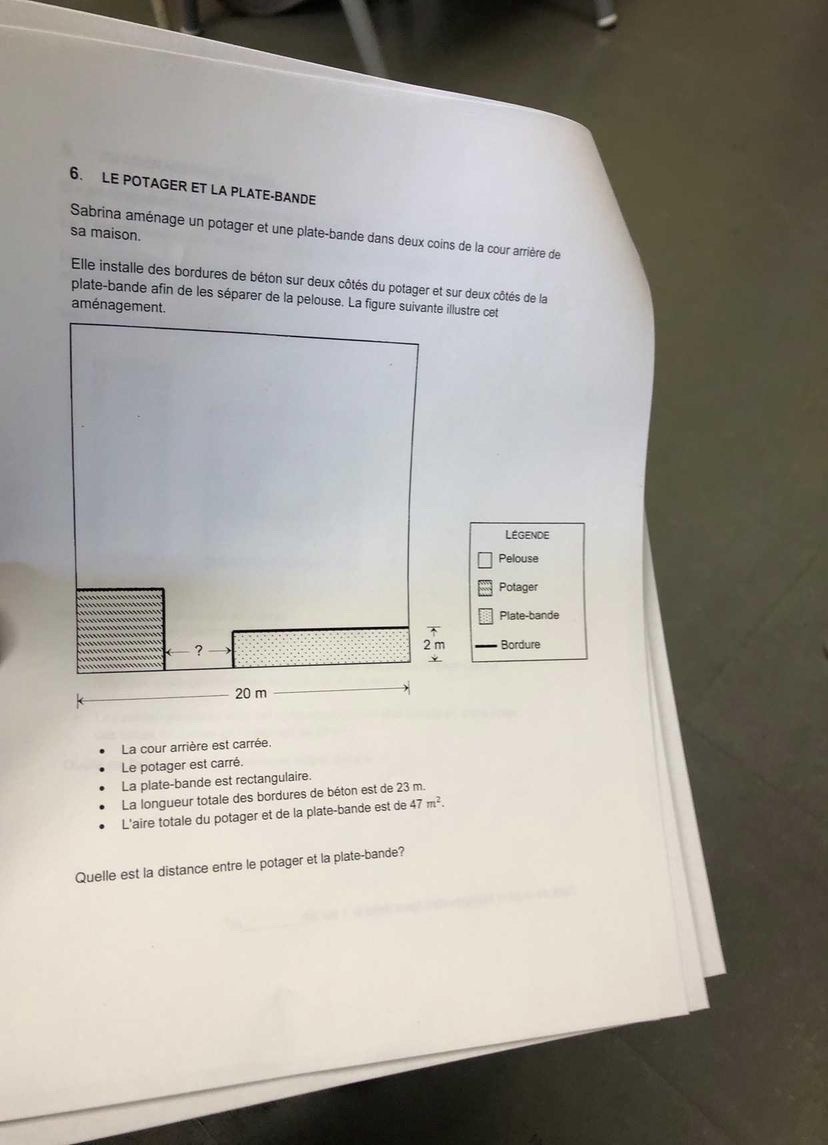 6. LE POTAGER ET LA PLATE-BANDE

Sabrina aménage un potager et une plate-bande dans deux coins de la cour arrière de sa maison.

Elle installe des bordures de béton sur deux côtés du potager et sur deux côtés de la plate-bande afin de les séparer de la pelouse. La figure suivante illustre cet aménagement.

?

2 m

20 m

LÉGENDE
Pelouse
Potager
Plate-bande
Bordure

• La cour arrière est carrée.
• Le potager est carré.
• La plate-bande est rectangulaire.
• La longueur totale des bordures de béton est de 23 m.
• L'aire totale du potager et de la plate-bande est de 47 $m^2$.

Quelle est la distance entre le potager et la plate-bande?